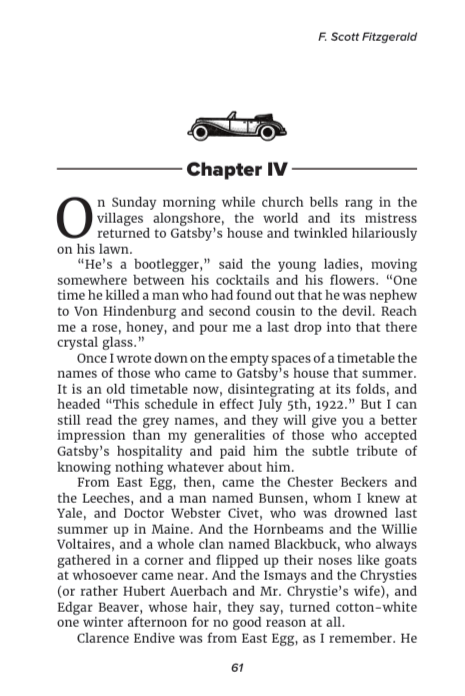 F. Scott Fitzgerald

Chapter IV

On Sunday morning while church bells rang in the villages alongshore, the world and its mistress returned to Gatsby's house and twinkled hilariously on his lawn.

"He's a bootlegger," said the young ladies, moving somewhere between his cocktails and his flowers. "One time he killed a man who had found out that he was nephew to Von Hindenburg and second cousin to the devil. Reach me a rose, honey, and pour me a last drop into that there crystal glass."

Once I wrote down on the empty spaces of a timetable the names of those who came to Gatsby's house that summer. It is an old timetable now, disintegrating at its folds, and headed "This schedule in effect July 5th, 1922." But I can still read the grey names, and they will give you a better impression than my generalities of those who accepted Gatsby's hospitality and paid him the subtle tribute of knowing nothing whatever about him.

From East Egg, then, came the Chester Beckers and the Leeches, and a man named Bunsen, whom I knew at Yale, and Doctor Webster Civet, who was drowned last summer up in Maine. And the Hornbeams and the Willie Voltaires, and a whole clan named Blackbuck, who always gathered in a corner and flipped up their noses like goats at whosoever came near. And the Ismays and the Chrysties (or rather Hubert Auerbach and Mr. Chrystie's wife), and Edgar Beaver, whose hair, they say, turned cotton-white one winter afternoon for no good reason at all.

Clarence Endive was from East Egg, as I remember. He

61